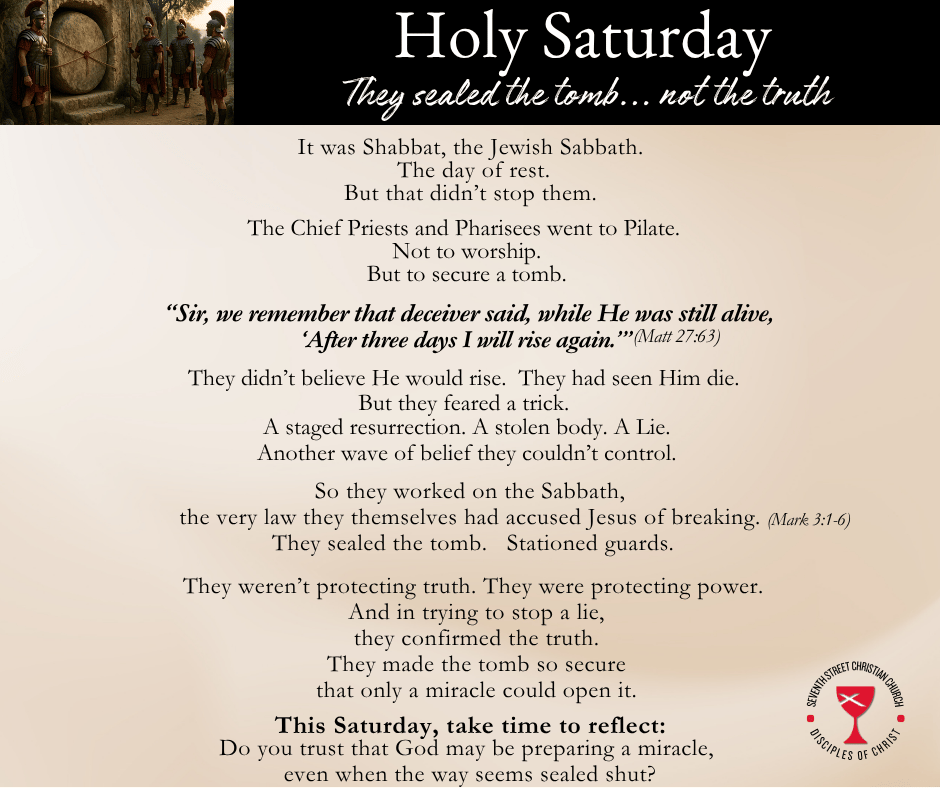 Holy Saturday

They sealed the tomb... not the truth

It was Shabbat, the Jewish Sabbath.
The day of rest.
But that didn't stop them.

The Chief Priests and Pharisees went to Pilate.
Not to worship.
But to secure a tomb.

"Sir, we remember that deceiver said, while He was still alive,
'After three days I will rise again.'" (Matt 27:63)

They didn't believe He would rise. They had seen Him die.
But they feared a trick.
A staged resurrection. A stolen body. A Lie.
Another wave of belief they couldn't control.

So they worked on the Sabbath,
the very law they themselves had accused Jesus of breaking. (Mark 3:1-6)
They sealed the tomb. Stationed guards.

They weren't protecting truth. They were protecting power.
And in trying to stop a lie,
they confirmed the truth.
They made the tomb so secure
that only a miracle could open it.

This Saturday, take time to reflect:
Do you trust that God may be preparing a miracle,
even when the way seems sealed shut?

SEVENTH STREET CHRISTIAN CHURCH
DISCIPLES OF CHRIST